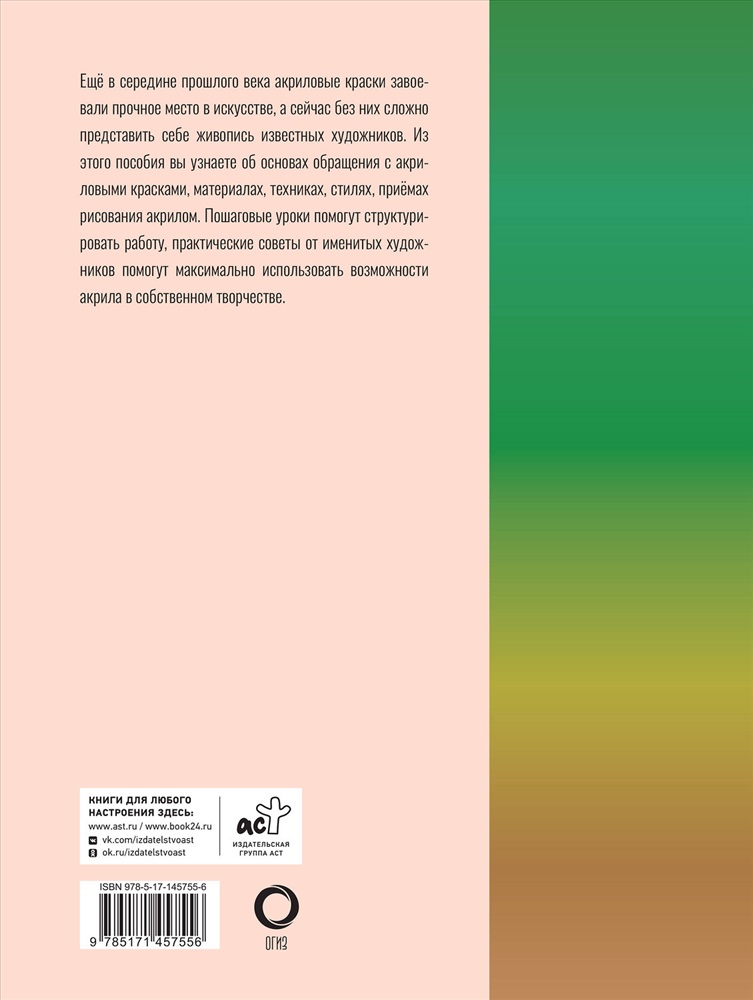 Ещё в середине прошлого века акриловые краски завоевали прочное место в искусстве, а сейчас без них сложно представить себе живопись известных художников. Из этого пособия вы узнаете об основах обращения с акриловыми красками, материалах, техниках, стилях, приёмах рисования акрилом. Пошаговые уроки помогут структурировать работу, практические советы от именитых художников помогут максимально использовать возможности акрила в собственном творчестве.

КНИГИ ДЛЯ ЛЮБОГО НАСТРОЕНИЯ ЗДЕСЬ:
www.ast.ru / www.book24.ru
vk.com/izdatelstvoast
ok.ru/izdatelstvoast

аст
ИЗДАТЕЛЬСКАЯ ГРУППА АСТ

ISBN 978-5-17-145755-6

9 785171 457556

ОГИЗ